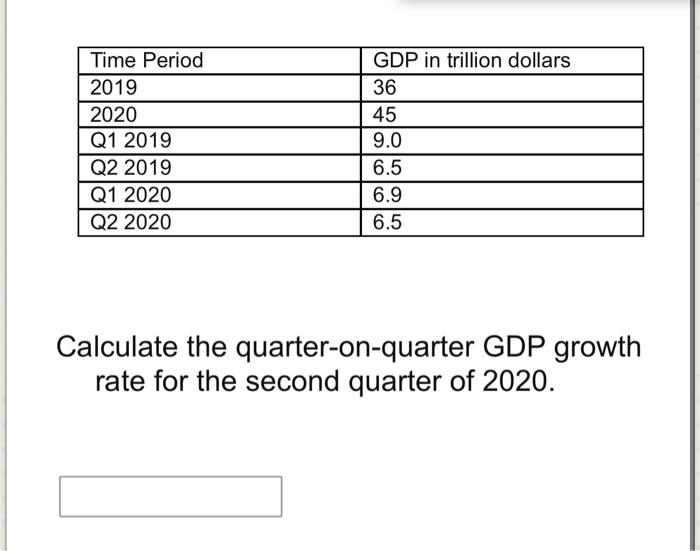 | Time Period | GDP in trillion dollars |
|---|---|
| 2019 | 36 |
| 2020 | 45 |
| Q1 2019 | 9.0 |
| Q2 2019 | 6.5 |
| Q1 2020 | 6.9 |
| Q2 2020 | 6.5 |

Calculate the quarter-on-quarter GDP growth rate for the second quarter of 2020.